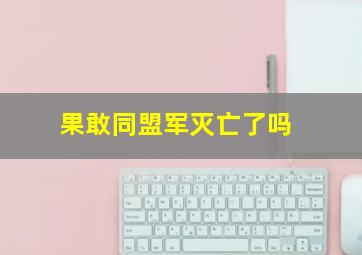 果敢同盟军灭亡了吗